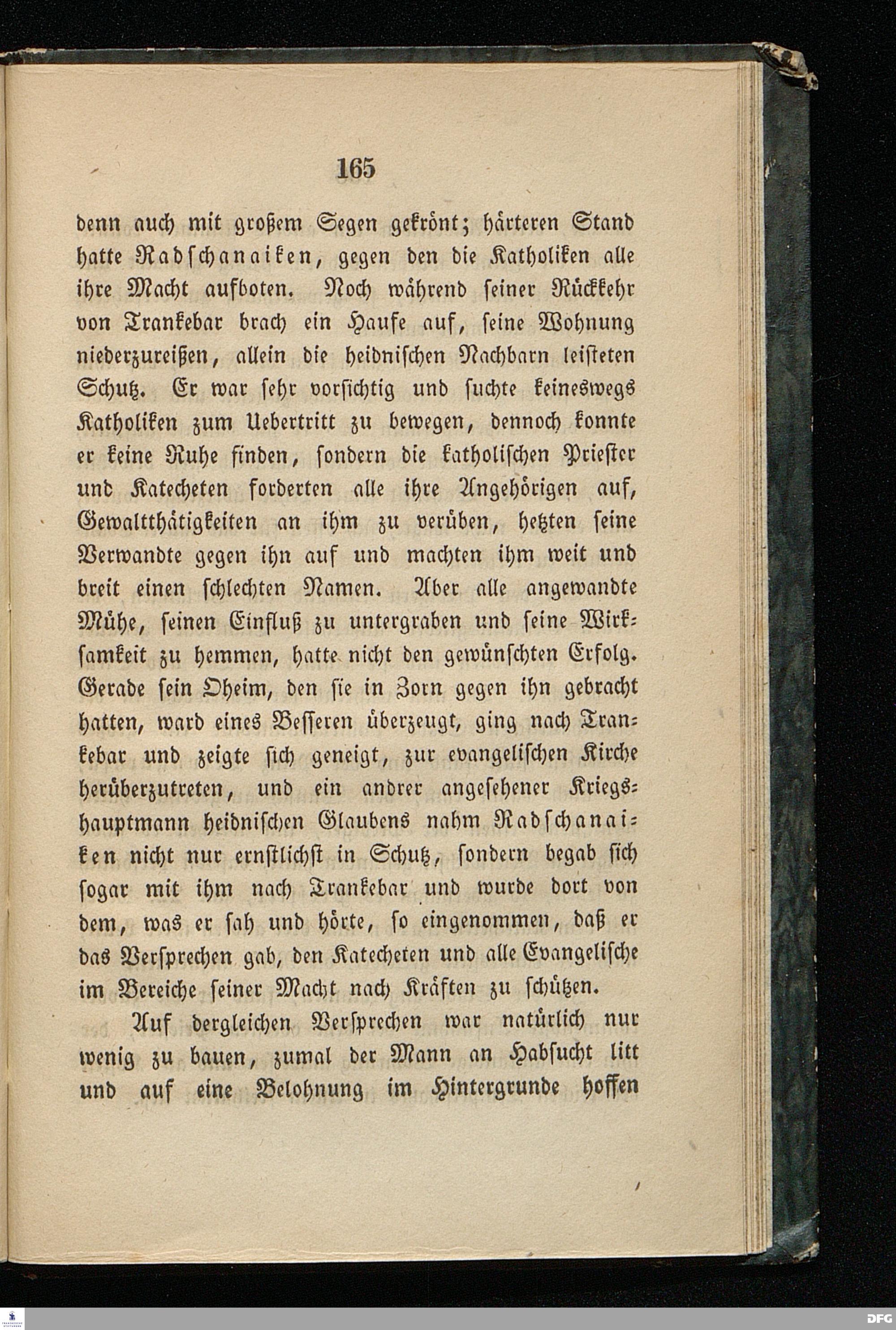 165

denn auch mit großem Segen gekrönt; härteren Stand hatte Radschanaiken, gegen den die Katholiken alle ihre Macht aufboten. Noch während seiner Rückkehr von Trankebar brach ein Haufe auf, seine Wohnung niederzureißen, allein die heidnischen Nachbarn leisteten Schutz. Er war sehr vorsichtig und suchte keineswegs Katholiken zum Uebertritt zu bewegen, dennoch konnte er keine Ruhe finden, sondern die katholischen Priester und Katecheten forderten alle ihre Angehörigen auf, Gewaltthätigkeiten an ihm zu verüben, hetzten seine Verwandte gegen ihn auf und machten ihm weit und breit einen schlechten Namen. Aber alle angewandte Mühe, seinen Einfluß zu untergraben und seine Wirksamkeit zu hemmen, hatte nicht den gewünschten Erfolg. Gerade sein Oheim, den sie in Zorn gegen ihn gebracht hatten, ward eines Besseren überzeugt, ging nach Trankebar und zeigte sich geneigt, zur evangelischen Kirche herüberzutreten, und ein andrer angesehener Kriegshauptmann heidnischen Glaubens nahm Radschanaiken nicht nur ernstlichst in Schutz, sondern begab sich sogar mit ihm nach Trankebar und wurde dort von dem, was er sah und hörte, so eingenommen, daß er das Versprechen gab, den Katecheten und alle Evangelische im Bereiche seiner Macht nach Kräften zu schützen.

Auf dergleichen Versprechen war natürlich nur wenig zu bauen, zumal der Mann an Habsucht litt und auf eine Belohnung im Hintergrunde hoffen

DFG